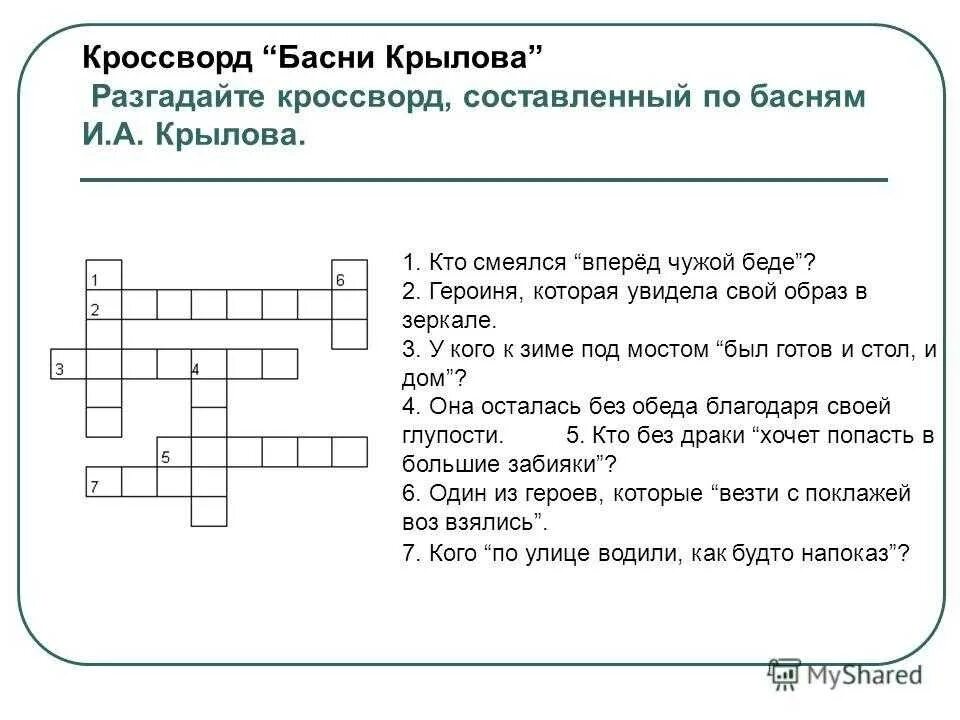 Кроссворд “Басни Крылова”
Разгадайте кроссворд, составленный по басням И.А. Крылова.

1
6
2
3
4
5
7

1. Кто смеялся “вперёд чужой беде”?
2. Героиня, которая увидела свой образ в зеркале.
3. У кого к зиме под мостом “был готов и стол, и дом”?
4. Она осталась без обеда благодаря своей глупости. 5. Кто без драки “хочет попасть в большие забияки”?
6. Один из героев, которые “везти с поклажей воз взялись”.
7. Кого “по улице водили, как будто напоказ”?

MyShared